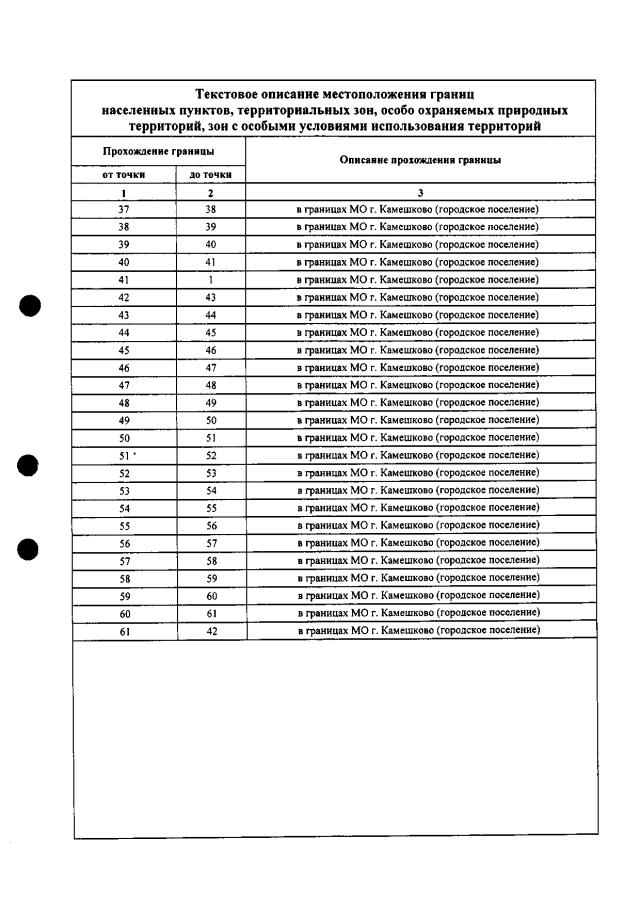 Текстовое описание местоположения границ населенных пунктов, территориальных зон, особо охраняемых природных территорий, зон с особыми условиями использования территорий

| Прохождение границы | | Описание прохождения границы |
|---|---|---|
| от точки | до точки | |
| 1 | 2 | 3 |
| 37 | 38 | в границах МО г. Камешково (городское поселение) |
| 38 | 39 | в границах МО г. Камешково (городское поселение) |
| 39 | 40 | в границах МО г. Камешково (городское поселение) |
| 40 | 41 | в границах МО г. Камешково (городское поселение) |
| 41 | 1 | в границах МО г. Камешково (городское поселение) |
| 42 | 43 | в границах МО г. Камешково (городское поселение) |
| 43 | 44 | в границах МО г. Камешково (городское поселение) |
| 44 | 45 | в границах МО г. Камешково (городское поселение) |
| 45 | 46 | в границах МО г. Камешково (городское поселение) |
| 46 | 47 | в границах МО г. Камешково (городское поселение) |
| 47 | 48 | в границах МО г. Камешково (городское поселение) |
| 48 | 49 | в границах МО г. Камешково (городское поселение) |
| 49 | 50 | в границах МО г. Камешково (городское поселение) |
| 50 | 51 | в границах МО г. Камешково (городское поселение) |
| 51 | 52 | в границах МО г. Камешково (городское поселение) |
| 52 | 53 | в границах МО г. Камешково (городское поселение) |
| 53 | 54 | в границах МО г. Камешково (городское поселение) |
| 54 | 55 | в границах МО г. Камешково (городское поселение) |
| 55 | 56 | в границах МО г. Камешково (городское поселение) |
| 56 | 57 | в границах МО г. Камешково (городское поселение) |
| 57 | 58 | в границах МО г. Камешково (городское поселение) |
| 58 | 59 | в границах МО г. Камешково (городское поселение) |
| 59 | 60 | в границах МО г. Камешково (городское поселение) |
| 60 | 61 | в границах МО г. Камешково (городское поселение) |
| 61 | 42 | в границах МО г. Камешково (городское поселение) |